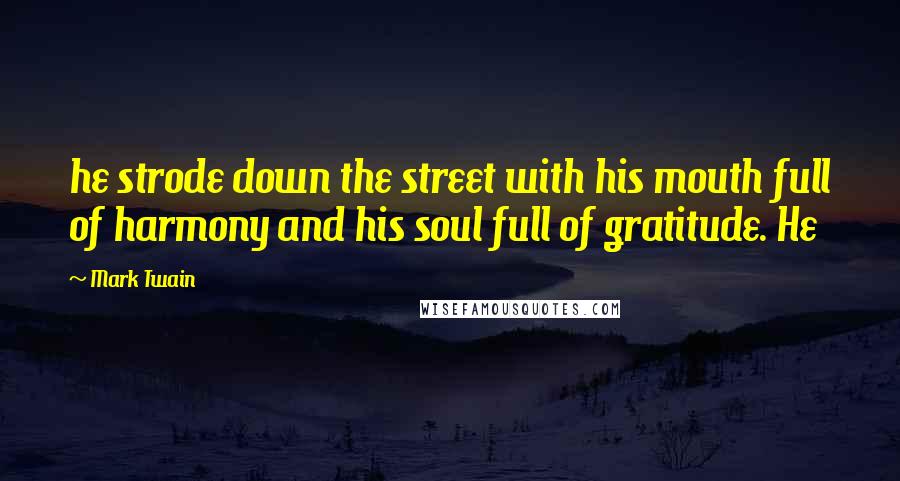 he strode down the street with his mouth full of harmony and his soul full of gratitude. He

~ Mark Twain

WISEFAMOUSQUOTES.COM